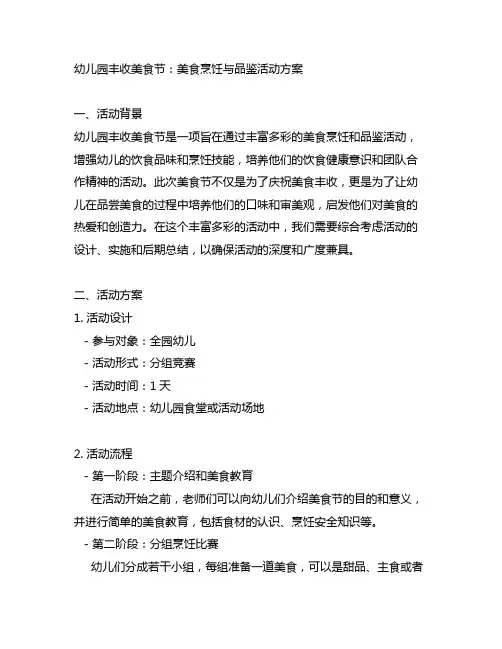 幼儿园丰收美食节：美食烹饪与品鉴活动方案

一、活动背景
幼儿园丰收美食节是一项旨在通过丰富多彩的美食烹饪和品鉴活动，增强幼儿的饮食品味和烹饪技能，培养他们的饮食健康意识和团队合作精神的活动。此次美食节不仅是为了庆祝美食丰收，更是为了让幼儿在品尝美食的过程中培养他们的口味和审美观，启发他们对美食的热爱和创造力。在这个丰富多彩的活动中，我们需要综合考虑活动的设计、实施和后期总结，以确保活动的深度和广度兼具。

二、活动方案
1. 活动设计
- 参与对象：全园幼儿
- 活动形式：分组竞赛
- 活动时间：1 天
- 活动地点：幼儿园食堂或活动场地

2. 活动流程
- 第一阶段：主题介绍和美食教育
在活动开始之前，老师们可以向幼儿们介绍美食节的目的和意义，并进行简单的美食教育，包括食材的认识、烹饪安全知识等。
- 第二阶段：分组烹饪比赛
幼儿们分成若干小组，每组准备一道美食，可以是甜品、主食或者